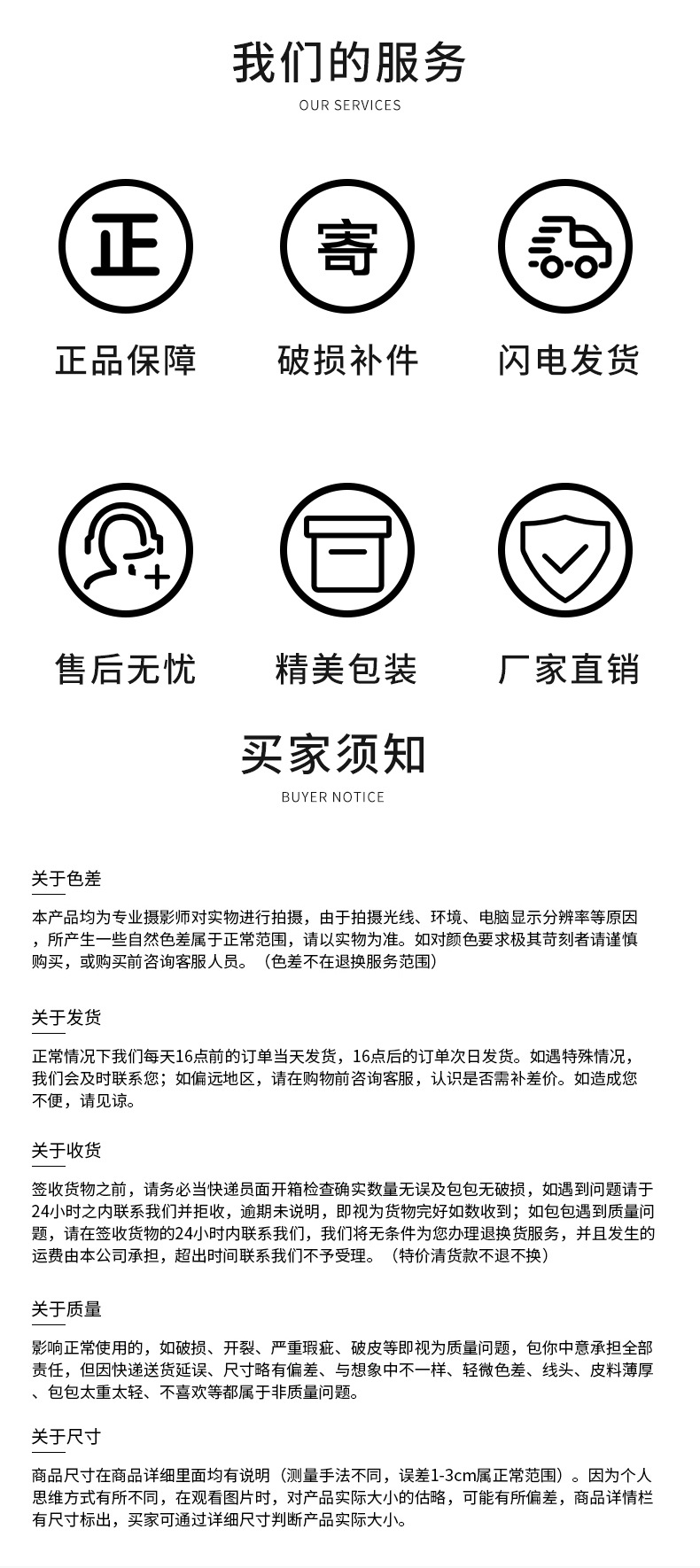 我们的服务

OUR SERVICES

正

寄

正品保障

破损补件

闪电发货

售后无忧

精美包装

厂家直销

买家须知

BUYER NOTICE

关于色差

本产品均为专业摄影师对实物进行拍摄，由于拍摄光线、环境、电脑显示分辨率等原因，所产生一些自然色差属于正常范围，请以实物为准。如对颜色要求极其苛刻者请谨慎购买，或购买前咨询客服人员。（色差不在退换服务范围）

关于发货

正常情况下我们每天16点前的订单当天发货，16点后的订单次日发货。如遇特殊情况，我们会及时联系您；如偏远地区，请在购物前咨询客服，认识是否需补差价。如造成您不便，请见谅。

关于收货

签收货物之前，请务必当快递员面开箱检查确实数量无误及包包无破损，如遇到问题请于24小时之内联系我们并拒收，逾期未说明，即视为货物完好如数收到；如包包遇到质量问题，请在签收货物的24小时内联系我们，我们将无条件为您办理退换货服务，并且发生的运费由本公司承担，超出时间联系我们不予受理。（特价清货款不退不换）

关于质量

影响正常使用的，如破损、开裂、严重瑕疵、破皮等即视为质量问题，包你中意承担全部责任，但因快递送货延误、尺寸略有偏差、与想象中不一样、轻微色差、线头、皮料薄厚、包包太重太轻、不喜欢等都属于非质量问题。

关于尺寸

商品尺寸在商品详细里面均有说明（测量手法不同，误差1-3cm属正常范围）。因为个人思维方式有所不同，在观看图片时，对产品实际大小的估略，可能有所偏差，商品详情栏有尺寸标出，买家可通过详细尺寸判断产品实际大小。